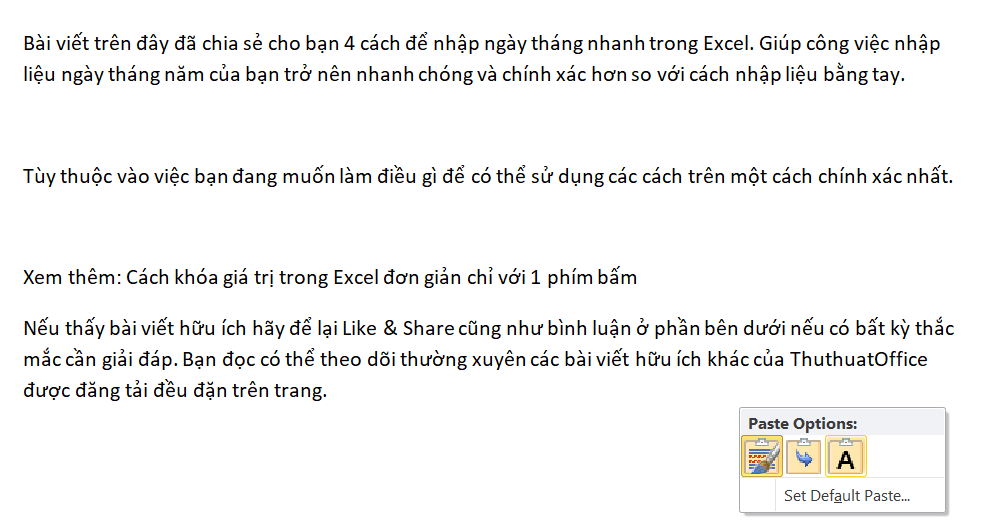 Bài viết trên đây đã chia sẻ cho bạn 4 cách để nhập ngày tháng nhanh trong Excel. Giúp công việc nhập liệu ngày tháng năm của bạn trở nên nhanh chóng và chính xác hơn so với cách nhập liệu bằng tay.

Tùy thuộc vào việc bạn đang muốn làm điều gì để có thể sử dụng các cách trên một cách chính xác nhất.

Xem thêm: Cách khóa giá trị trong Excel đơn giản chỉ với 1 phím bấm

Nếu thấy bài viết hữu ích hãy để lại Like & Share cũng như bình luận ở phần bên dưới nếu có bất kỳ thắc mắc cần giải đáp. Bạn đọc có thể theo dõi thường xuyên các bài viết hữu ích khác của ThuthuatOffice được đăng tải đều đặn trên trang.

Paste Options:

A

Set Default Paste...